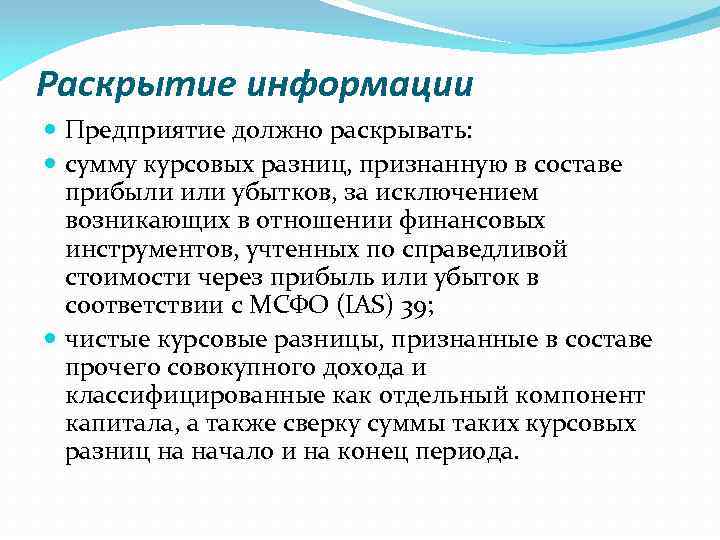 Раскрытие информации

Предприятие должно раскрывать:

сумму курсовых разниц, признанную в составе прибыли или убытков, за исключением возникающих в отношении финансовых инструментов, учтенных по справедливой стоимости через прибыль или убыток в соответствии с МСФО (IAS) 39;

чистые курсовые разницы, признанные в составе прочего совокупного дохода и классифицированные как отдельный компонент капитала, а также сверку суммы таких курсовых разниц на начало и на конец периода.